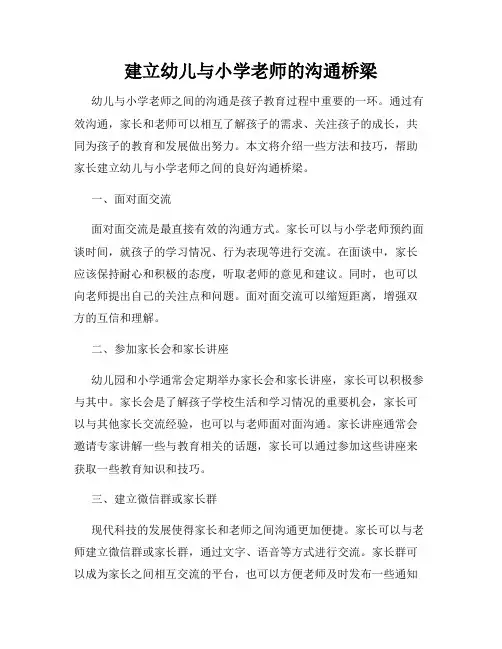 建立幼儿与小学老师的沟通桥梁

幼儿与小学老师之间的沟通是孩子教育过程中重要的一环。通过有效沟通，家长和老师可以相互了解孩子的需求、关注孩子的成长，共同为孩子的教育和发展做出努力。本文将介绍一些方法和技巧，帮助家长建立幼儿与小学老师之间的良好沟通桥梁。

一、面对面交流

面对面交流是最直接有效的沟通方式。家长可以与小学老师预约面谈时间，就孩子的学习情况、行为表现等进行交流。在面谈中，家长应该保持耐心和积极的态度，听取老师的意见和建议。同时，也可以向老师提出自己的关注点和问题。面对面交流可以缩短距离，增强双方的互信和理解。

二、参加家长会和家长讲座

幼儿园和小学通常会定期举办家长会和家长讲座，家长可以积极参与其中。家长会是了解孩子学校生活和学习情况的重要机会，家长可以与其他家长交流经验，也可以与老师面对面沟通。家长讲座通常会邀请专家讲解一些与教育相关的话题，家长可以通过参加这些讲座来获取一些教育知识和技巧。

三、建立微信群或家长群

现代科技的发展使得家长和老师之间沟通更加便捷。家长可以与老师建立微信群或家长群，通过文字、语音等方式进行交流。家长群可以成为家长之间相互交流的平台，也可以方便老师及时发布一些通知